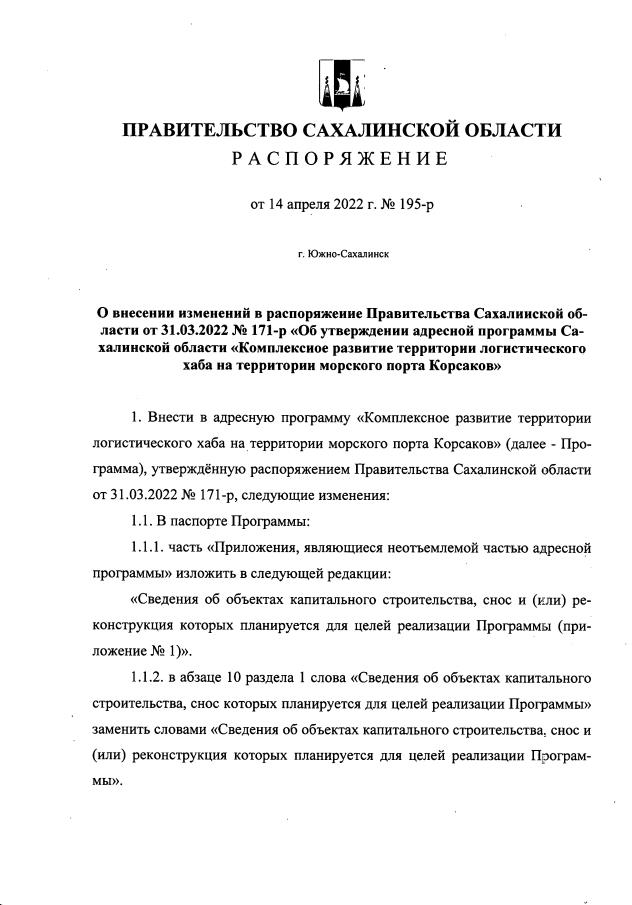 ПРАВИТЕЛЬСТВО САХАЛИНСКОЙ ОБЛАСТИ
РАСПОРЯЖЕНИЕ

от 14 апреля 2022 г. № 195-р

г. Южно-Сахалинск

О внесении изменений в распоряжение Правительства Сахалинской области от 31.03.2022 № 171-р «Об утверждении адресной программы Сахалинской области «Комплексное развитие территории логистического хаба на территории морского порта Корсаков»

1. Внести в адресную программу «Комплексное развитие территории логистического хаба на территории морского порта Корсаков» (далее - Программа), утверждённую распоряжением Правительства Сахалинской области от 31.03.2022 № 171-р, следующие изменения:

1.1. В паспорте Программы:

1.1.1. часть «Приложения, являющиеся неотъемлемой частью адресной программы» изложить в следующей редакции:

«Сведения об объектах капитального строительства, снос и (или) реконструкция которых планируется для целей реализации Программы (приложение № 1)».

1.1.2. в абзаце 10 раздела 1 слова «Сведения об объектах капитального строительства, снос которых планируется для целей реализации Программы» заменить словами «Сведения об объектах капитального строительства, снос и (или) реконструкция которых планируется для целей реализации Программы».